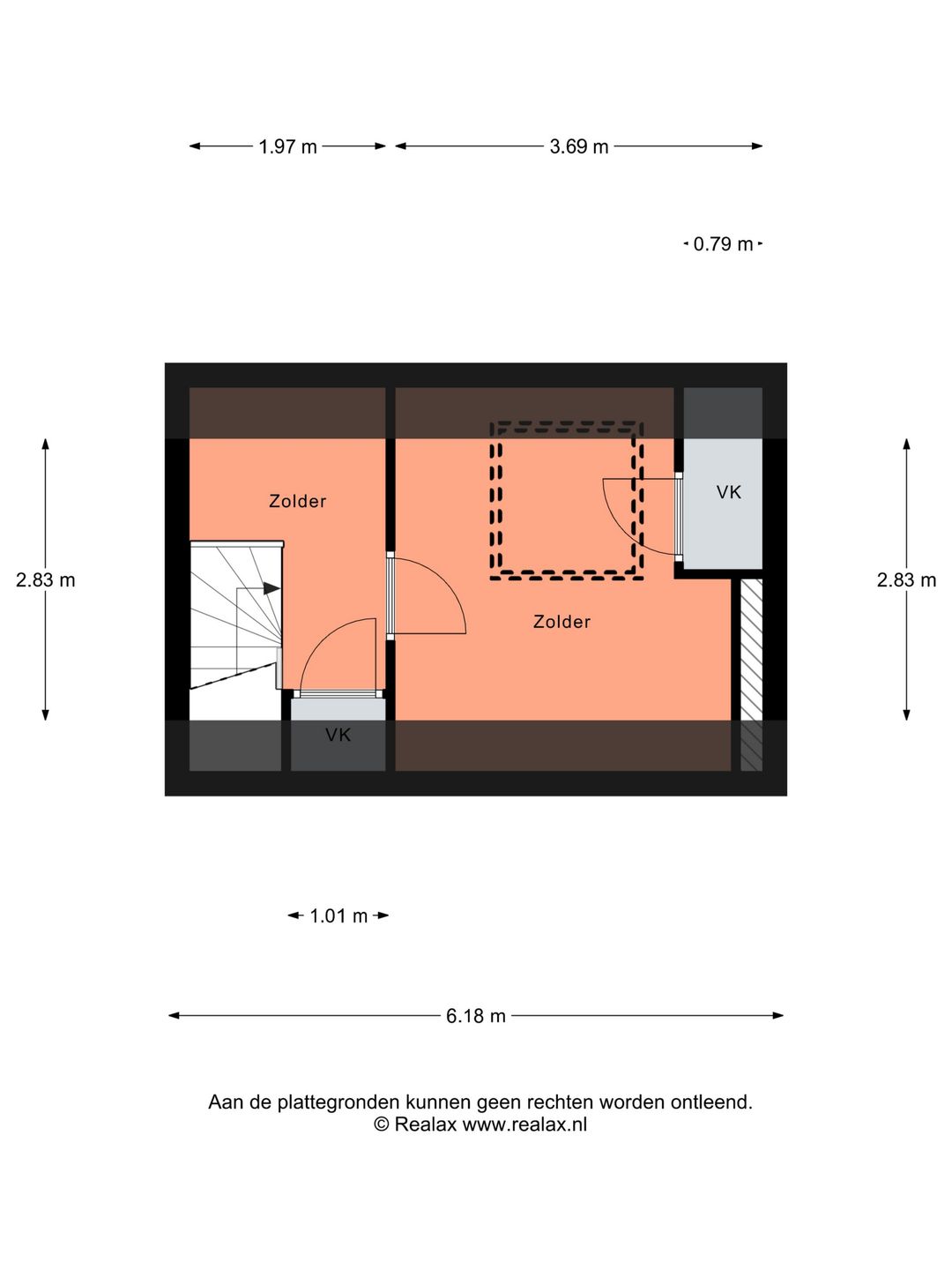 1.97 m
3.69 m
0.79 m
2.83 m
Zolder
VK
Zolder
2.83 m
VK
1.01 m
6.18 m

Aan de plattegronden kunnen geen rechten worden ontleend.
© Realax www.realax.nl